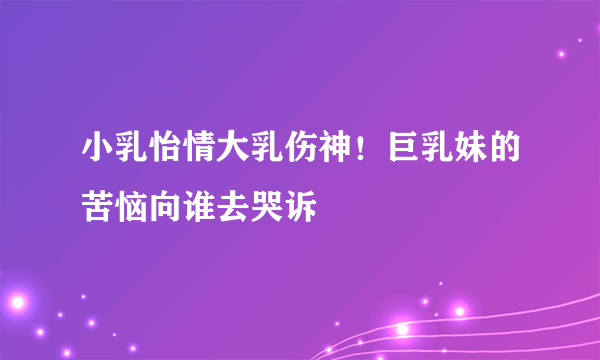 小乳怡情大乳伤神！巨乳妹的苦恼向谁去哭诉